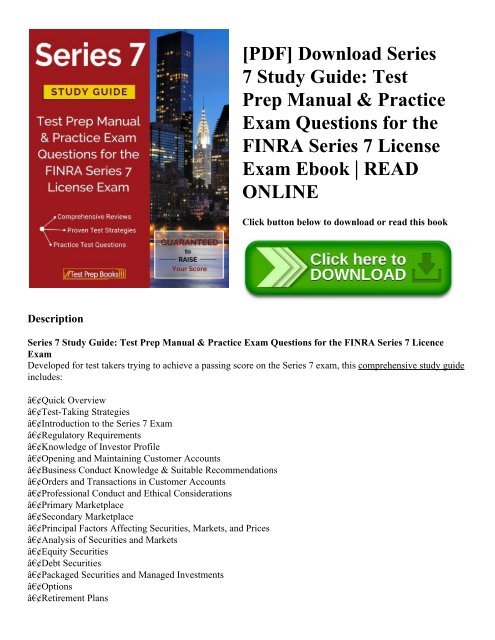 Series 7

STUDY GUIDE

Test Prep Manual & Practice Exam Questions for the FINRA Series 7 License Exam

Comprehensive Reviews
Proven Test Strategies
Practice Test Questions

GUARANTEED to RAISE Your Score

Test Prep Books

[PDF] Download Series 7 Study Guide: Test Prep Manual & Practice Exam Questions for the FINRA Series 7 License Exam Ebook | READ ONLINE

Click button below to download or read this book

Click here to DOWNLOAD

Description

Series 7 Study Guide: Test Prep Manual & Practice Exam Questions for the FINRA Series 7 Licence Exam
Developed for test takers trying to achieve a passing score on the Series 7 exam, this comprehensive study guide includes:

â€¢Quick Overview
â€¢Test-Taking Strategies
â€¢Introduction to the Series 7 Exam
â€¢Regulatory Requirements
â€¢Knowledge of Investor Profile
â€¢Opening and Maintaining Customer Accounts
â€¢Business Conduct Knowledge & Suitable Recommendations
â€¢Orders and Transactions in Customer Accounts
â€¢Professional Conduct and Ethical Considerations
â€¢Primary Marketplace
â€¢Secondary Marketplace
â€¢Principal Factors Affecting Securities, Markets, and Prices
â€¢Analysis of Securities and Markets
â€¢Equity Securities
â€¢Debt Securities
â€¢Packaged Securities and Managed Investments
â€¢Options
â€¢Retirement Plans